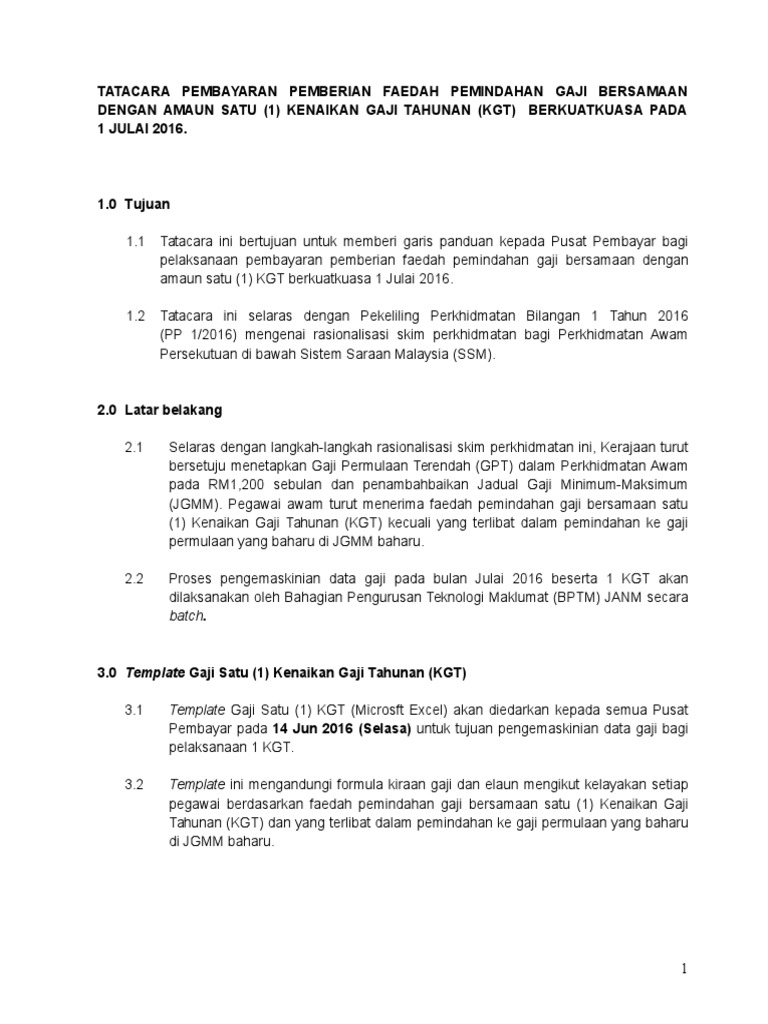 TATACARA PEMBAYARAN PEMBERIAN FAEDAH PEMINDAHAN GAJI BERSAMAAN DENGAN AMAUN SATU (1) KENAIKAN GAJI TAHUNAN (KGT) BERKUATKUASA PADA 1 JULAI 2016.

1.0 Tujuan

1.1 Tatacara ini bertujuan untuk memberi garis panduan kepada Pusat Pembayar bagi pelaksanaan pembayaran pemberian faedah pemindahan gaji bersamaan dengan amaun satu (1) KGT berkuatkuasa 1 Julai 2016.

1.2 Tatacara ini selaras dengan Pekeliling Perkhidmatan Bilangan 1 Tahun 2016 (PP 1/2016) mengenai rasionalisasi skim perkhidmatan bagi Perkhidmatan Awam Persekutuan di bawah Sistem Saraan Malaysia (SSM).

2.0 Latar belakang

2.1 Selaras dengan langkah-langkah rasionalisasi skim perkhidmatan ini, Kerajaan turut bersetuju menetapkan Gaji Permulaan Terendah (GPT) dalam Perkhidmatan Awam pada RM1,200 sebulan dan penambahbaikan Jadual Gaji Minimum-Maksimum (JGMM). Pegawai awam turut menerima faedah pemindahan gaji bersamaan satu (1) Kenaikan Gaji Tahunan (KGT) kecuali yang terlibat dalam pemindahan ke gaji permulaan yang baharu di JGMM baharu.

2.2 Proses pengemaskinian data gaji pada bulan Julai 2016 beserta 1 KGT akan dilaksanakan oleh Bahagian Pengurusan Teknologi Maklumat (BPTM) JANM secara batch.

3.0 Template Gaji Satu (1) Kenaikan Gaji Tahunan (KGT)

3.1 Template Gaji Satu (1) KGT (Microsft Excel) akan diedarkan kepada semua Pusat Pembayar pada 14 Jun 2016 (Selasa) untuk tujuan pengemaskinian data gaji bagi pelaksanaan 1 KGT.

3.2 Template ini mengandungi formula kiraan gaji dan elaun mengikut kelayakan setiap pegawai berdasarkan faedah pemindahan gaji bersamaan satu (1) Kenaikan Gaji Tahunan (KGT) dan yang terlibat dalam pemindahan ke gaji permulaan yang baharu di JGMM baharu.

1